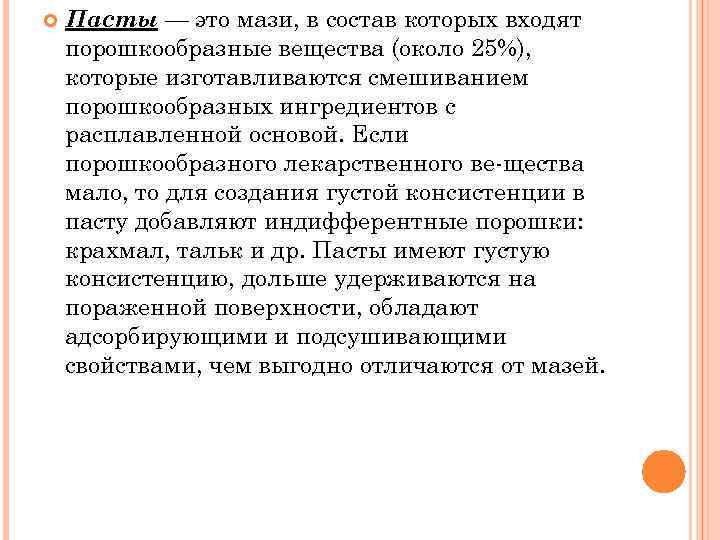 Пасты — это мази, в состав которых входят порошкообразные вещества (около 25%), которые изготавливаются смешиванием порошкообразных ингредиентов с расплавленной основой. Если порошкообразного лекарственного ве-щества мало, то для создания густой консистенции в пасту добавляют индифферентные порошки: крахмал, тальк и др. Пасты имеют густую консистенцию, дольше удерживаются на пораженной поверхности, обладают адсорбирующими и подсушивающими свойствами, чем выгодно отличаются от мазей.